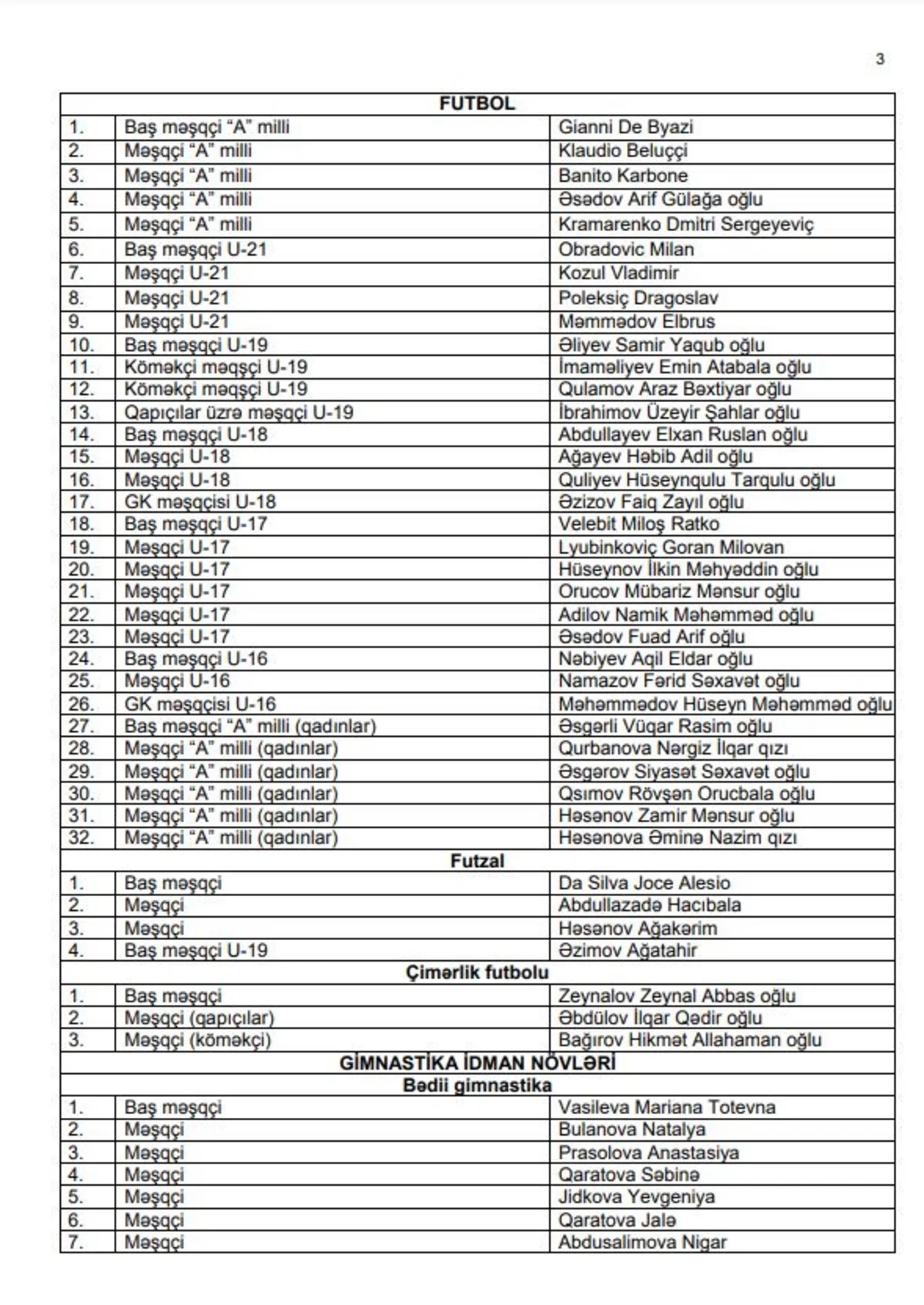 3

| FUTBOL | | |
|---|---|---|
| 1. | Baş məşqçi “A” milli | Gianni De Byazi |
| 2. | Məşqçi “A” milli | Klaudio Beluççi |
| 3. | Məşqçi “A” milli | Banito Karbone |
| 4. | Məşqçi “A” milli | Əsədov Arif Gülağa oğlu |
| 5. | Məşqçi “A” milli | Kramarenko Dmitri Sergeyeviç |
| 6. | Baş məşqçi U-21 | Obradovic Milan |
| 7. | Məşqçi U-21 | Kozul Vladimir |
| 8. | Məşqçi U-21 | Poleksiç Dragoslav |
| 9. | Məşqçi U-21 | Məmmədov Elbrus |
| 10. | Baş məşqçi U-19 | Əliyev Samir Yaqub oğlu |
| 11. | Köməkçi məqşçi U-19 | İmaməliyev Emin Atabala oğlu |
| 12. | Köməkçi məqşçi U-19 | Qulamov Araz Bəxtiyar oğlu |
| 13. | Qapıçılar üzrə məşqçi U-19 | İbrahimov Üzeyir Şahlar oğlu |
| 14. | Baş məşqçi U-18 | Abdullayev Elxan Ruslan oğlu |
| 15. | Məşqçi U-18 | Ağayev Həbib Adil oğlu |
| 16. | Məşqçi U-18 | Quliyev Hüseynqulu Tarqulu oğlu |
| 17. | GK məşqçisi U-18 | Əzizov Faiq Zayıl oğlu |
| 18. | Baş məşqçi U-17 | Velebit Miloş Ratko |
| 19. | Məşqçi U-17 | Lyubinkoviç Goran Milovan |
| 20. | Məşqçi U-17 | Hüseynov İlkin Məhyəddin oğlu |
| 21. | Məşqçi U-17 | Orucov Mübariz Mənsur oğlu |
| 22. | Məşqçi U-17 | Adilov Namik Məhəmməd oğlu |
| 23. | Məşqçi U-17 | Əsədov Fuad Arif oğlu |
| 24. | Baş məşqçi U-16 | Nəbiyev Aqil Eldar oğlu |
| 25. | Məşqçi U-16 | Namazov Fərid Səxavət oğlu |
| 26. | GK məşqçisi U-16 | Məhəmmədov Hüseyn Məhəmməd oğlu |
| 27. | Baş məşqçi “A” milli (qadınlar) | Əsgərli Vüqar Rasim oğlu |
| 28. | Məşqçi “A” milli (qadınlar) | Qurbanova Nərgiz İlqar qızı |
| 29. | Məşqçi “A” milli (qadınlar) | Əsgərov Siyasət Səxavət oğlu |
| 30. | Məşqçi “A” milli (qadınlar) | Qsımov Rövşən Orucbala oğlu |
| 31. | Məşqçi “A” milli (qadınlar) | Həsənov Zamir Mənsur oğlu |
| 32. | Məşqçi “A” milli (qadınlar) | Həsənova Əminə Nazim qızı |
| Futzal | | |
| 1. | Baş məşqçi | Da Silva Joce Alesio |
| 2. | Məşqçi | Abdullazadə Hacıbala |
| 3. | Məşqçi | Həsənov Ağakərim |
| 4. | Baş məşqçi U-19 | Əzimov Ağatahir |
| Çimərlik futbolu | | |
| 1. | Baş məşqçi | Zeynalov Zeynal Abbas oğlu |
| 2. | Məşqçi (qapıçılar) | Əbdülov İlqar Qədir oğlu |
| 3. | Məşqçi (köməkçi) | Bağırov Hikmət Allahaman oğlu |
| GİMNASTİKA İDMAN NÖVLƏRİ | | |
| Bədii gimnastika | | |
| 1. | Baş məşqçi | Vasileva Mariana Totevna |
| 2. | Məşqçi | Bulanova Natalya |
| 3. | Məşqçi | Prasolova Anastasiya |
| 4. | Məşqçi | Qaratova Səbinə |
| 5. | Məşqçi | Jidkova Yevgeniya |
| 6. | Məşqçi | Qaratova Jalə |
| 7. | Məşqçi | Abdusalimova Nigar |